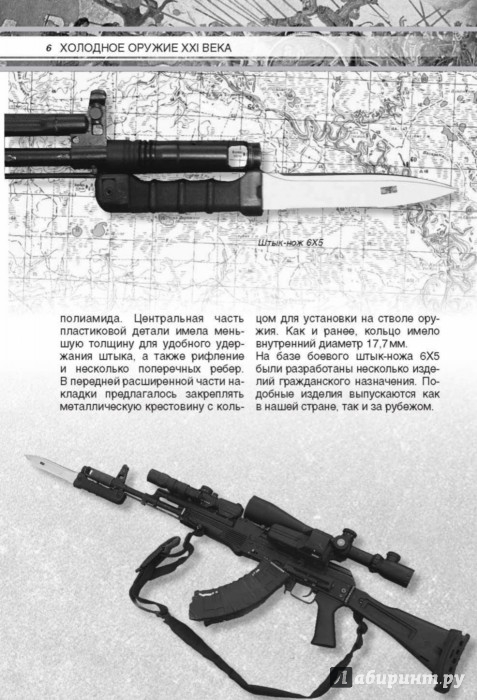 6 ХОЛОДНОЕ ОРУЖИЕ XXI ВЕКА

Штык-нож 6Х5

полиамида. Центральная часть пластиковой детали имела меньшую толщину для удобного удержания штыка, а также рифление и несколько поперечных ребер. В передней расширенной части накладки предлагалось закреплять металлическую крестовину с кольцом для установки на стволе оружия. Как и ранее, кольцо имело внутренний диаметр 17,7 мм.

На базе боевого штык-ножа 6Х5 были разработаны несколько изделий гражданского назначения. Подобные изделия выпускаются как в нашей стране, так и за рубежом.

Лабиринт.ру